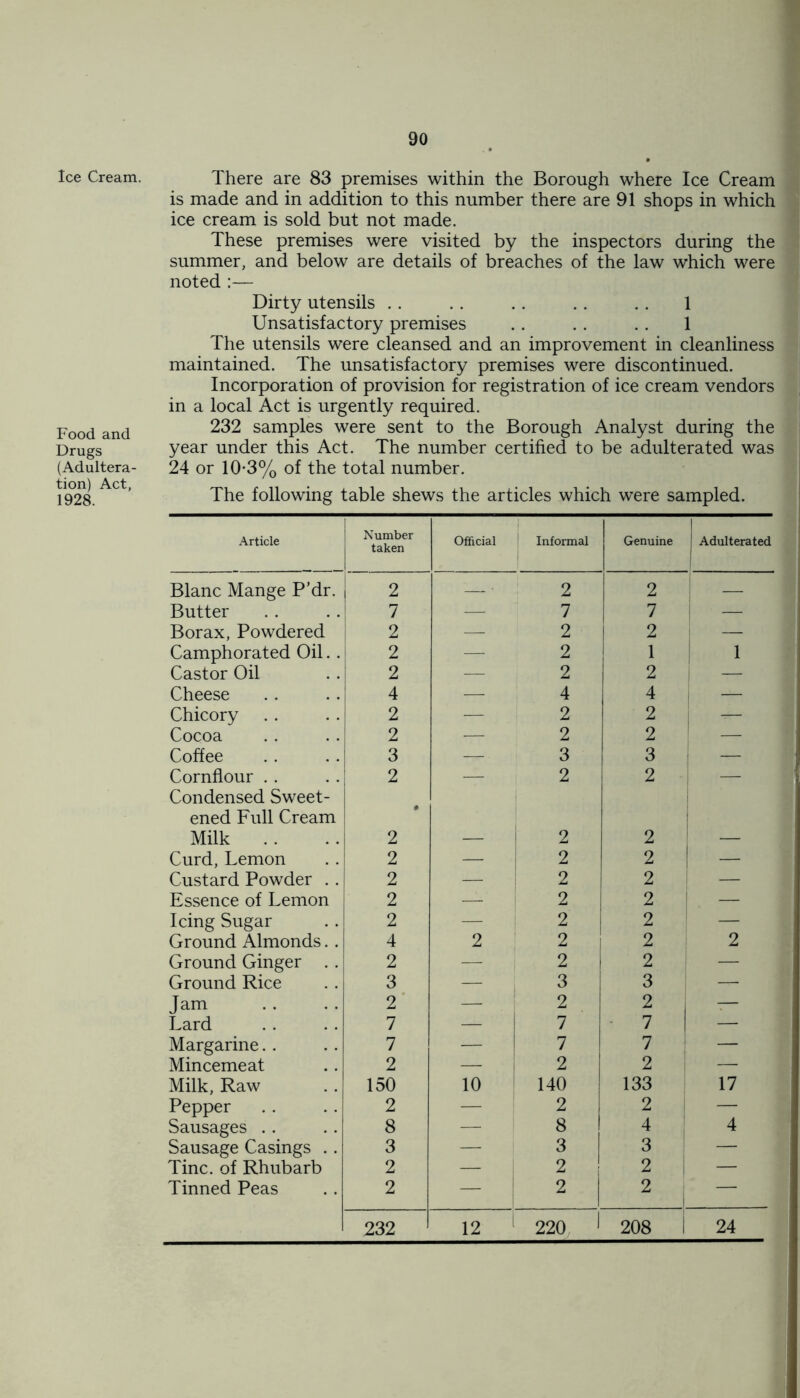 90

Ice Cream.

There are 83 premises within the Borough where Ice Cream is made and in addition to this number there are 91 shops in which ice cream is sold but not made.

These premises were visited by the inspectors during the summer, and below are details of breaches of the law which were noted :—

Dirty utensils . . . . . . . . . . 1
Unsatisfactory premises . . . . . . 1

The utensils were cleansed and an improvement in cleanliness maintained. The unsatisfactory premises were discontinued.

Incorporation of provision for registration of ice cream vendors in a local Act is urgently required.

Food and Drugs (Adulteration) Act, 1928.

232 samples were sent to the Borough Analyst during the year under this Act. The number certified to be adulterated was 24 or 10·3% of the total number.

The following table shews the articles which were sampled.

| Article | Number taken | Official | Informal | Genuine | Adulterated |
|---|---|---|---|---|---|
| Blanc Mange P'dr. | 2 | — | 2 | 2 | — |
| Butter . . . . | 7 | — | 7 | 7 | — |
| Borax, Powdered | 2 | — | 2 | 2 | — |
| Camphorated Oil. . | 2 | — | 2 | 1 | 1 |
| Castor Oil . . | 2 | — | 2 | 2 | — |
| Cheese . . . . | 4 | — | 4 | 4 | — |
| Chicory . . . . | 2 | — | 2 | 2 | — |
| Cocoa . . . . | 2 | — | 2 | 2 | — |
| Coffee . . . . | 3 | — | 3 | 3 | — |
| Cornflour . . . . | 2 | — | 2 | 2 | — |
| Condensed Sweetened Full Cream Milk . . . . | 2 | — | 2 | 2 | — |
| Curd, Lemon . . | 2 | — | 2 | 2 | — |
| Custard Powder . . | 2 | — | 2 | 2 | — |
| Essence of Lemon | 2 | — | 2 | 2 | — |
| Icing Sugar . . | 2 | — | 2 | 2 | — |
| Ground Almonds. . | 4 | 2 | 2 | 2 | 2 |
| Ground Ginger . . | 2 | — | 2 | 2 | — |
| Ground Rice . . | 3 | — | 3 | 3 | — |
| Jam . . . . | 2 | — | 2 | 2 | — |
| Lard . . . . | 7 | — | 7 | 7 | — |
| Margarine. . . . | 7 | — | 7 | 7 | — |
| Mincemeat . . | 2 | — | 2 | 2 | — |
| Milk, Raw . . | 150 | 10 | 140 | 133 | 17 |
| Pepper . . . . | 2 | — | 2 | 2 | — |
| Sausages . . . . | 8 | — | 8 | 4 | 4 |
| Sausage Casings . . | 3 | — | 3 | 3 | — |
| Tinc. of Rhubarb | 2 | — | 2 | 2 | — |
| Tinned Peas . . | 2 | — | 2 | 2 | — |
| | 232 | 12 | 220 | 208 | 24 |